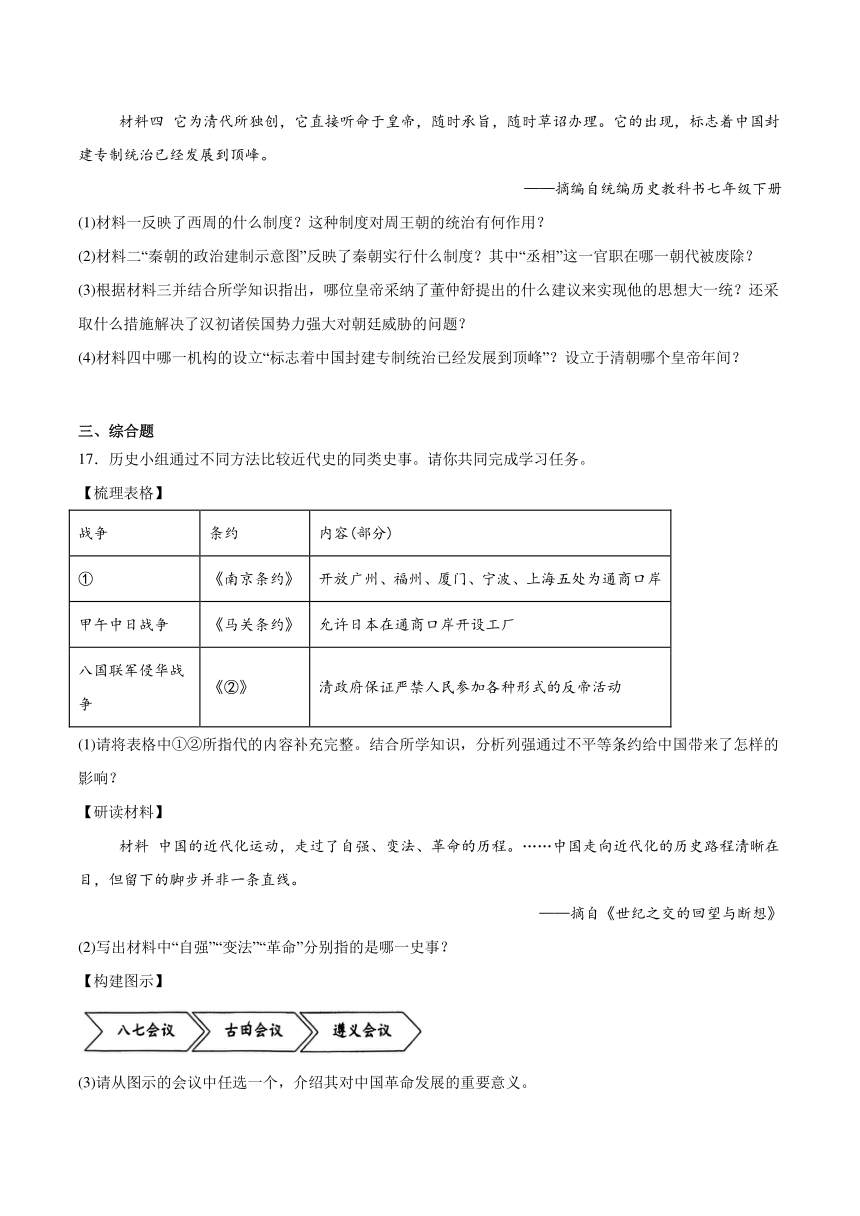 材料四　它为清代所独创，它直接听命于皇帝，随时承旨，随时草诏办理。它的出现，标志着中国封建专制统治已经发展到顶峰。

——摘编自统编历史教科书七年级下册

(1)材料一反映了西周的什么制度？这种制度对周王朝的统治有何作用？

(2)材料二“秦朝的政治建制示意图”反映了秦朝实行什么制度？其中“丞相”这一官职在哪一朝代被废除？

(3)根据材料三并结合所学知识指出，哪位皇帝采纳了董仲舒提出的什么建议来实现他的思想大一统？还采取什么措施解决了汉初诸侯国势力强大对朝廷威胁的问题？

(4)材料四中哪一机构的设立“标志着中国封建专制统治已经发展到顶峰”？设立于清朝哪个皇帝年间？

三、综合题

17．历史小组通过不同方法比较近代史的同类史事。请你共同完成学习任务。

【梳理表格】

| 战争 | 条约 | 内容(部分) |
|---|---|---|
| ① | 《南京条约》 | 开放广州、福州、厦门、宁波、上海五处为通商口岸 |
| 甲午中日战争 | 《马关条约》 | 允许日本在通商口岸开设工厂 |
| 八国联军侵华战争 | 《②》 | 清政府保证严禁人民参加各种形式的反帝活动 |

(1)请将表格中①②所指代的内容补充完整。结合所学知识，分析列强通过不平等条约给中国带来了怎样的影响？

【研读材料】

材料　中国的近代化运动，走过了自强、变法、革命的历程。……中国走向近代化的历史路程清晰在目，但留下的脚步并非一条直线。

——摘自《世纪之交的回望与断想》

(2)写出材料中“自强”“变法”“革命”分别指的是哪一史事？

【构建图示】

八七会议　古田会议　遵义会议

(3)请从图示的会议中任选一个，介绍其对中国革命发展的重要意义。